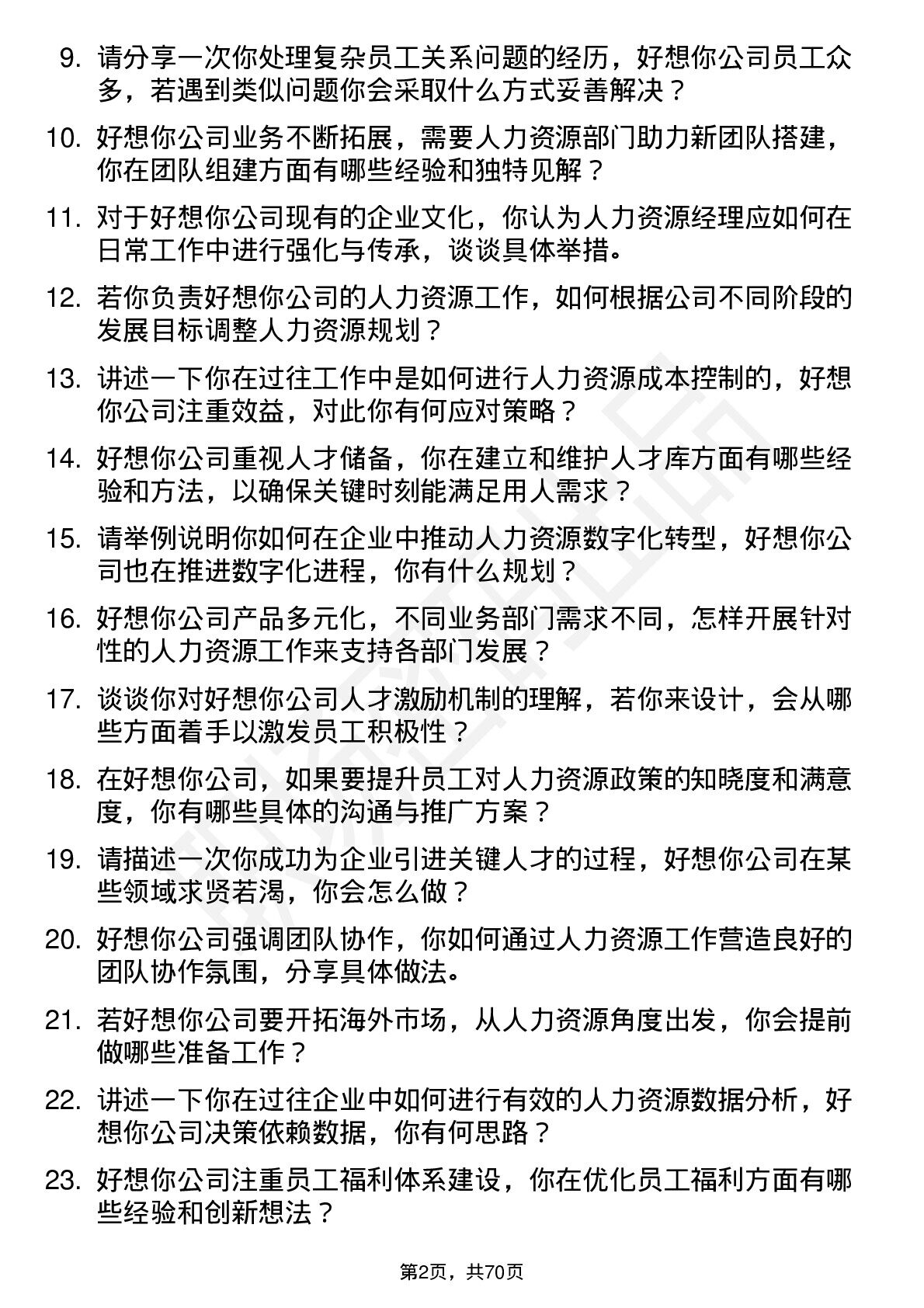 9. 请分享一次你处理复杂员工关系问题的经历，好想你公司员工众多，若遇到类似问题你会采取什么方式妥善解决？

10. 好想你公司业务不断拓展，需要人力资源部门助力新团队搭建，你在团队组建方面有哪些经验和独特见解？

11. 对于好想你公司现有的企业文化，你认为人力资源经理应如何在日常工作中进行强化与传承，谈谈具体举措。

12. 若你负责好想你公司的人力资源工作，如何根据公司不同阶段的发展目标调整人力资源规划？

13. 讲述一下你在过往工作中是如何进行人力资源成本控制的，好想你公司注重效益，对此你有何应对策略？

14. 好想你公司重视人才储备，你在建立和维护人才库方面有哪些经验和方法，以确保关键时刻能满足用人需求？

15. 请举例说明你如何在企业中推动人力资源数字化转型，好想你公司也在推进数字化进程，你有什么规划？

16. 好想你公司产品多元化，不同业务部门需求不同，怎样开展针对性的人力资源工作来支持各部门发展？

17. 谈谈你对好想你公司人才激励机制的理解，若你来设计，会从哪些方面着手以激发员工积极性？

18. 在好想你公司，如果要提升员工对人力资源政策的知晓度和满意度，你有哪些具体的沟通与推广方案？

19. 请描述一次你成功为企业引进关键人才的过程，好想你公司在某些领域求贤若渴，你会怎么做？

20. 好想你公司强调团队协作，你如何通过人力资源工作营造良好的团队协作氛围，分享具体做法。

21. 若好想你公司要开拓海外市场，从人力资源角度出发，你会提前做哪些准备工作？

22. 讲述一下你在过往企业中如何进行有效的人力资源数据分析，好想你公司决策依赖数据，你有何思路？

23. 好想你公司注重员工福利体系建设，你在优化员工福利方面有哪些经验和创新想法？

第2页，共70页